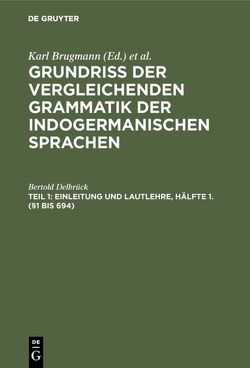 DE GRUYTER

Karl Brugmann (Ed.) et al.

GRUNDRISS DER VERGLEICHENDEN GRAMMATIK DER INDOGERMANISCHEN SPRACHEN

Bertold Delbrück

TEIL 1: EINLEITUNG UND LAUTLEHRE, HÄLFTE 1. (§1 BIS 694)

DE G